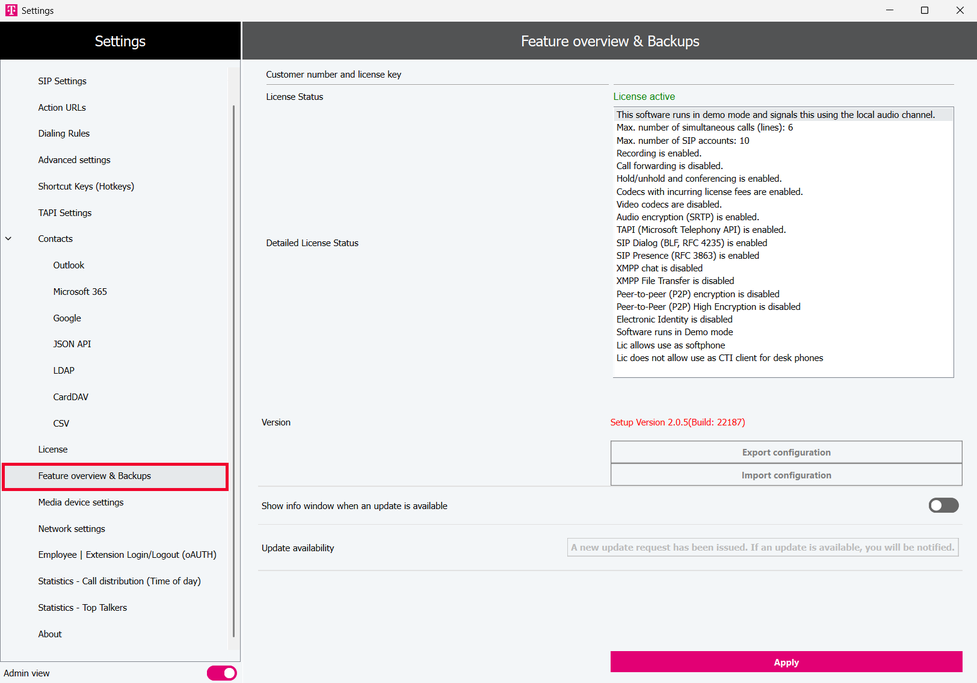 Settings

Settings

SIP Settings
Action URLs
Dialing Rules
Advanced settings
Shortcut Keys (Hotkeys)
TAPI Settings
Contacts
Outlook
Microsoft 365
Google
JSON API
LDAP
CardDAV
CSV
License
Feature overview & Backups
Media device settings
Network settings
Employee | Extension Login/Logout (oAUTH)
Statistics - Call distribution (Time of day)
Statistics - Top Talkers
About

Admin view

Feature overview & Backups

Customer number and license key

License Status
License active

Detailed License Status

This software runs in demo mode and signals this using the local audio channel.
Max. number of simultaneous calls (lines): 6
Max. number of SIP accounts: 10
Recording is enabled.
Call forwarding is disabled.
Hold/unhold and conferencing is enabled.
Codecs with incurring license fees are enabled.
Video codecs are disabled.
Audio encryption (SRTP) is enabled.
TAPI (Microsoft Telephony API) is enabled.
SIP Dialog (BLF, RFC 4235) is enabled
SIP Presence (RFC 3863) is enabled
XMPP chat is disabled
XMPP File Transfer is disabled
Peer-to-peer (P2P) encryption is disabled
Peer-to-Peer (P2P) High Encryption is disabled
Electronic Identity is disabled
Software runs in Demo mode
Lic allows use as softphone
Lic does not allow use as CTI client for desk phones

Version
Setup Version 2.0.5(Build: 22187)

Export configuration
Import configuration

Show info window when an update is available

Update availability
A new update request has been issued. If an update is available, you will be notified.

Apply